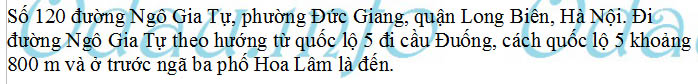 Số 120 đường Ngô Gia Tự, phường Đức Giang, quận Long Biên, Hà Nội. Đi đường Ngô Gia Tự theo hướng từ quốc lộ 5 đi cầu Đuống, cách quốc lộ 5 khoảng 800 m và ở trước ngã ba phố Hoa Lâm là đến.